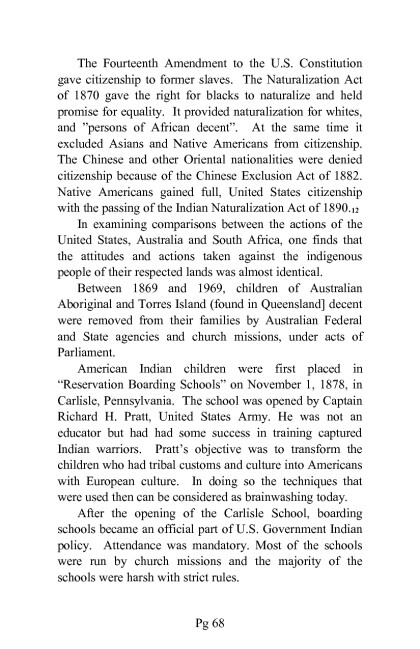 The Fourteenth Amendment to the U.S. Constitution gave citizenship to former slaves. The Naturalization Act of 1870 gave the right for blacks to naturalize and held promise for equality. It provided naturalization for whites, and "persons of African decent". At the same time it excluded Asians and Native Americans from citizenship. The Chinese and other Oriental nationalities were denied citizenship because of the Chinese Exclusion Act of 1882. Native Americans gained full, United States citizenship with the passing of the Indian Naturalization Act of 1890.$_{12}$

In examining comparisons between the actions of the United States, Australia and South Africa, one finds that the attitudes and actions taken against the indigenous people of their respected lands was almost identical.

Between 1869 and 1969, children of Australian Aboriginal and Torres Island (found in Queensland] decent were removed from their families by Australian Federal and State agencies and church missions, under acts of Parliament.

American Indian children were first placed in "Reservation Boarding Schools" on November 1, 1878, in Carlisle, Pennsylvania. The school was opened by Captain Richard H. Pratt, United States Army. He was not an educator but had had some success in training captured Indian warriors. Pratt's objective was to transform the children who had tribal customs and culture into Americans with European culture. In doing so the techniques that were used then can be considered as brainwashing today.

After the opening of the Carlisle School, boarding schools became an official part of U.S. Government Indian policy. Attendance was mandatory. Most of the schools were run by church missions and the majority of the schools were harsh with strict rules.

Pg 68